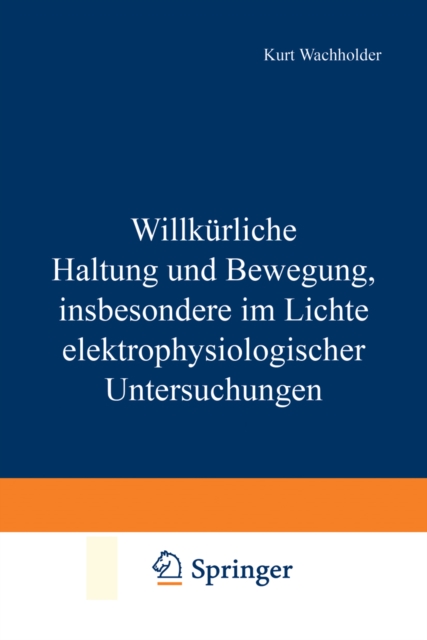 Kurt Wachholder

Willkürliche Haltung und Bewegung, insbesondere im Lichte elektrophysiologischer Untersuchungen

Springer